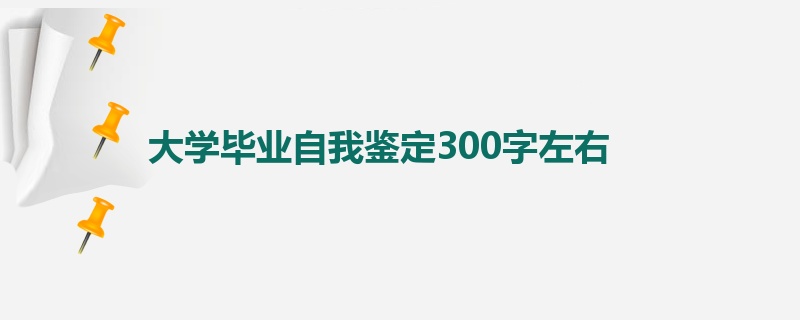 大学毕业自我鉴定300字左右